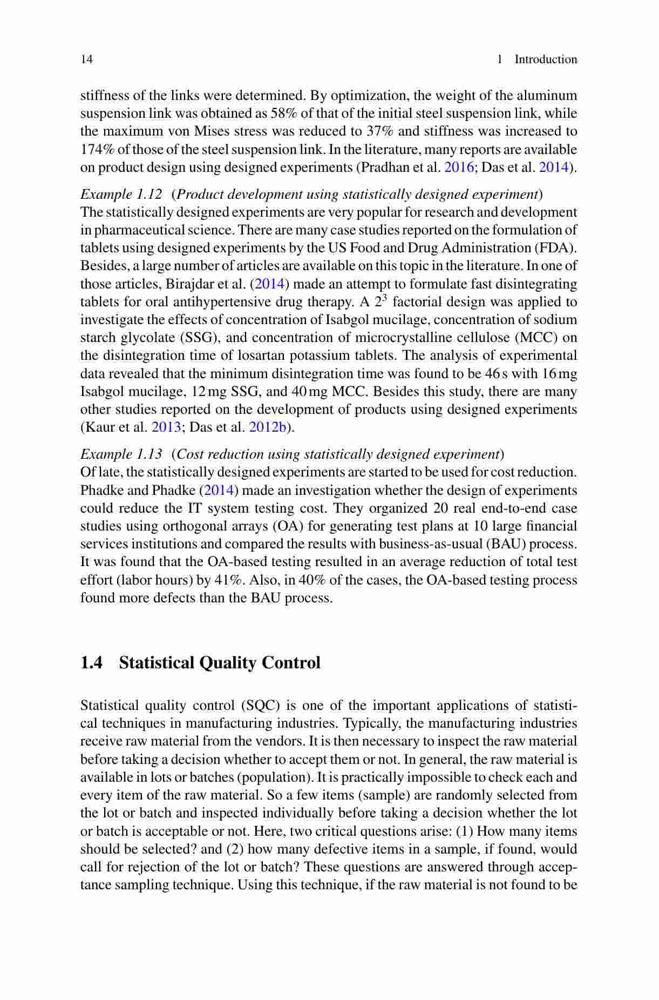 14 1 Introduction

stiffness of the links were determined. By optimization, the weight of the aluminum suspension link was obtained as 58% of that of the initial steel suspension link, while the maximum von Mises stress was reduced to 37% and stiffness was increased to 174% of those of the steel suspension link. In the literature, many reports are available on product design using designed experiments (Pradhan et al. 2016; Das et al. 2014).

Example 1.12 (Product development using statistically designed experiment)
The statistically designed experiments are very popular for research and development in pharmaceutical science. There are many case studies reported on the formulation of tablets using designed experiments by the US Food and Drug Administration (FDA). Besides, a large number of articles are available on this topic in the literature. In one of those articles, Birajdar et al. (2014) made an attempt to formulate fast disintegrating tablets for oral antihypertensive drug therapy. A $2^3$ factorial design was applied to investigate the effects of concentration of Isabgol mucilage, concentration of sodium starch glycolate (SSG), and concentration of microcrystalline cellulose (MCC) on the disintegration time of losartan potassium tablets. The analysis of experimental data revealed that the minimum disintegration time was found to be 46 s with 16 mg Isabgol mucilage, 12 mg SSG, and 40 mg MCC. Besides this study, there are many other studies reported on the development of products using designed experiments (Kaur et al. 2013; Das et al. 2012b).

Example 1.13 (Cost reduction using statistically designed experiment)
Of late, the statistically designed experiments are started to be used for cost reduction. Phadke and Phadke (2014) made an investigation whether the design of experiments could reduce the IT system testing cost. They organized 20 real end-to-end case studies using orthogonal arrays (OA) for generating test plans at 10 large financial services institutions and compared the results with business-as-usual (BAU) process. It was found that the OA-based testing resulted in an average reduction of total test effort (labor hours) by 41%. Also, in 40% of the cases, the OA-based testing process found more defects than the BAU process.

1.4 Statistical Quality Control

Statistical quality control (SQC) is one of the important applications of statistical techniques in manufacturing industries. Typically, the manufacturing industries receive raw material from the vendors. It is then necessary to inspect the raw material before taking a decision whether to accept them or not. In general, the raw material is available in lots or batches (population). It is practically impossible to check each and every item of the raw material. So a few items (sample) are randomly selected from the lot or batch and inspected individually before taking a decision whether the lot or batch is acceptable or not. Here, two critical questions arise: (1) How many items should be selected? and (2) how many defective items in a sample, if found, would call for rejection of the lot or batch? These questions are answered through acceptance sampling technique. Using this technique, if the raw material is not found to be